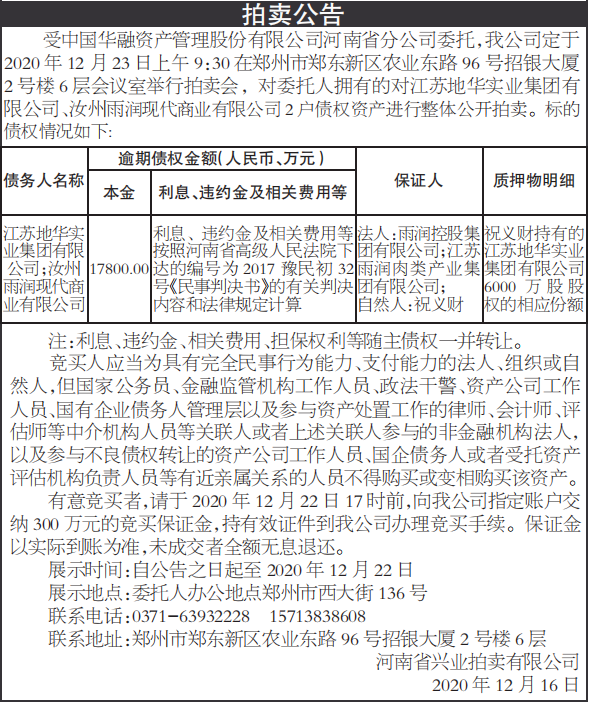 拍卖公告

受中国华融资产管理股份有限公司河南省分公司委托，我公司定于2020年12月23日上午9:30在郑州市郑东新区农业东路96号招银大厦2号楼6层会议室举行拍卖会，对委托人拥有的对江苏地华实业集团有限公司、汝州雨润现代商业有限公司2户债权资产进行整体公开拍卖。标的债权情况如下:

| 债务人名称 | 逾期债权金额(人民币、万元) 本金 | 逾期债权金额(人民币、万元) 利息、违约金及相关费用等 | 保证人 | 质押物明细 |
|---|---|---|---|---|
| 江苏地华实业集团有限公司;汝州雨润现代商业有限公司 | 17800.00 | 利息、违约金及相关费用等按照河南省高级人民法院下达的编号为2017豫民初32号《民事判决书》的有关判决内容和法律规定计算 | 法人:雨润控股集团有限公司;江苏雨润肉类产业集团有限公司;自然人:祝义财 | 祝义财持有的江苏地华实业集团有限公司6000万股股权的相应份额 |

注:利息、违约金、相关费用、担保权利等随主债权一并转让。

竞买人应当为具有完全民事行为能力、支付能力的法人、组织或自然人，但国家公务员、金融监管机构工作人员、政法干警、资产公司工作人员、国有企业债务人管理层以及参与资产处置工作的律师、会计师、评估师等中介机构人员等关联人或者上述关联人参与的非金融机构法人，以及参与不良债权转让的资产公司工作人员、国企债务人或者受托资产评估机构负责人员等有近亲属关系的人员不得购买或变相购买该资产。

有意竞买者，请于2020年12月22日17时前，向我公司指定账户交纳300万元的竞买保证金，持有效证件到我公司办理竞买手续。保证金以实际到账为准，未成交者全额无息退还。

展示时间:自公告之日起至2020年12月22日
展示地点:委托人办公地点郑州市西大街136号
联系电话:0371-63932228 15713838608
联系地址:郑州市郑东新区农业东路96号招银大厦2号楼6层

河南省兴业拍卖有限公司
2020年12月16日